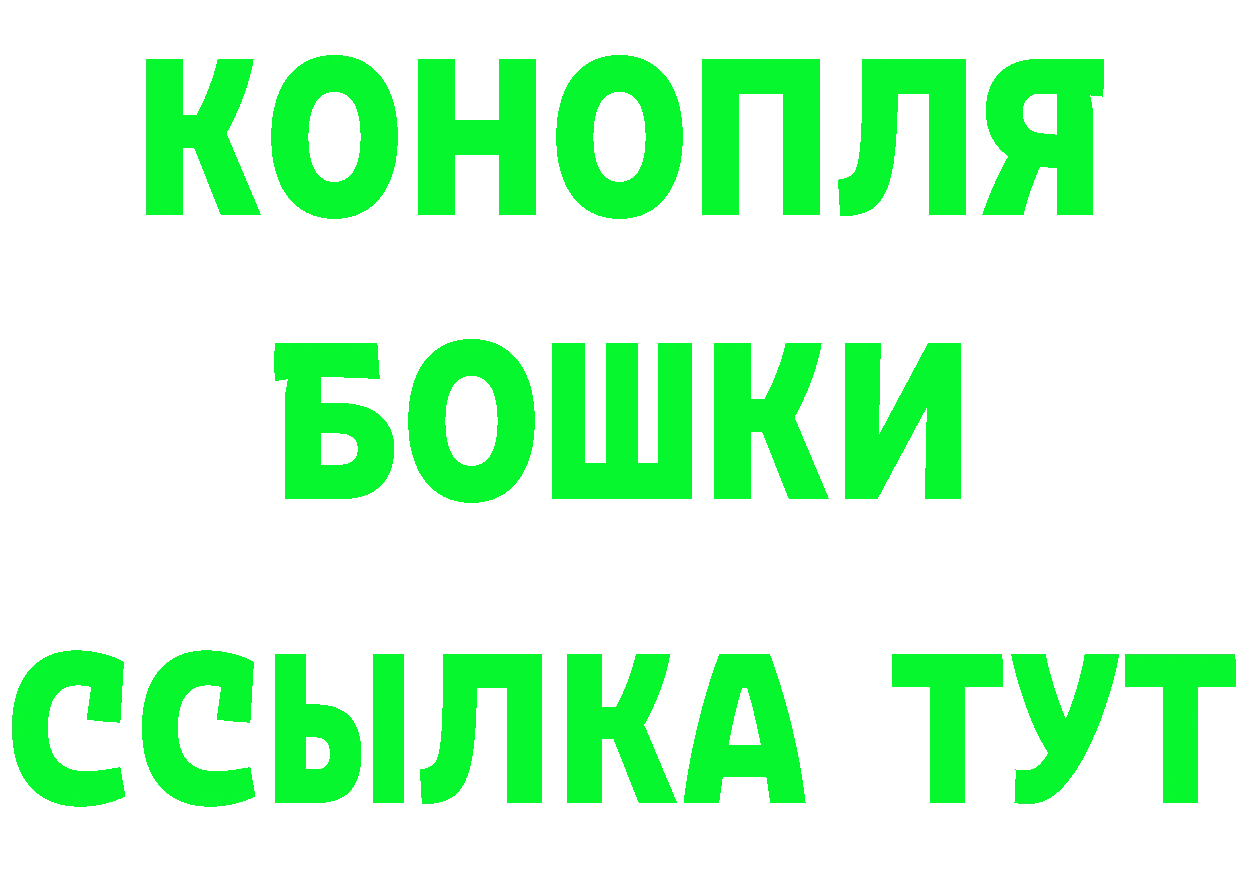 КОНОПЛЯ
БОШКИ
ССЫЛКА ТУТ